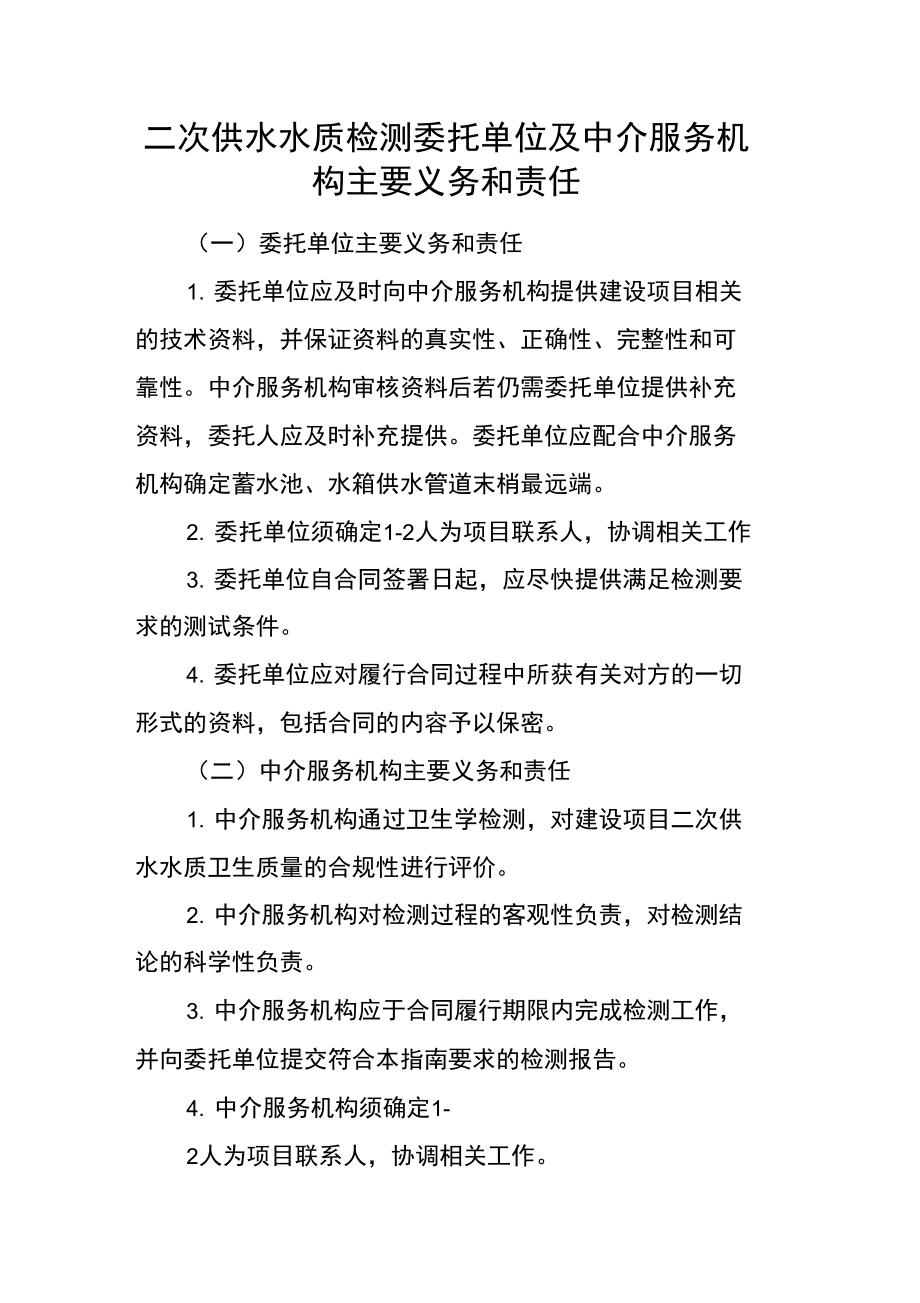 二次供水水质检测委托单位及中介服务机构主要义务和责任

（一）委托单位主要义务和责任

1. 委托单位应及时向中介服务机构提供建设项目相关的技术资料，并保证资料的真实性、正确性、完整性和可靠性。中介服务机构审核资料后若仍需委托单位提供补充资料，委托人应及时补充提供。委托单位应配合中介服务机构确定蓄水池、水箱供水管道末梢最远端。

2. 委托单位须确定1-2人为项目联系人，协调相关工作

3. 委托单位自合同签署日起，应尽快提供满足检测要求的测试条件。

4. 委托单位应对履行合同过程中所获有关对方的一切形式的资料，包括合同的内容予以保密。

（二）中介服务机构主要义务和责任

1. 中介服务机构通过卫生学检测，对建设项目二次供水水质卫生质量的合规性进行评价。

2. 中介服务机构对检测过程的客观性负责，对检测结论的科学性负责。

3. 中介服务机构应于合同履行期限内完成检测工作，并向委托单位提交符合本指南要求的检测报告。

4. 中介服务机构须确定1-

2人为项目联系人，协调相关工作。